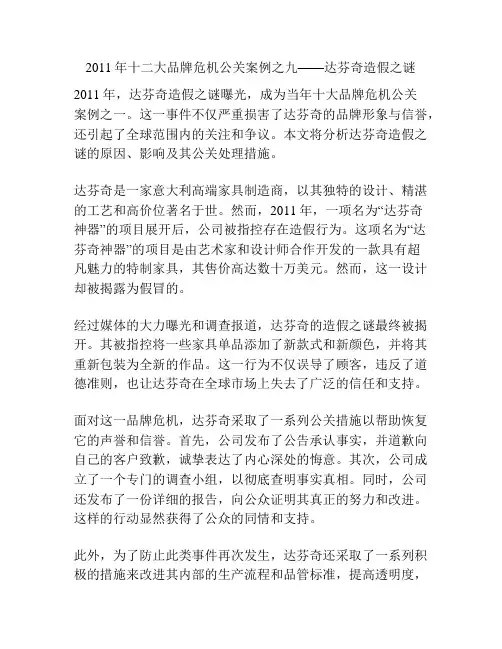 2011 年十二大品牌危机公关案例之九——达芬奇造假之谜

2011 年，达芬奇造假之谜曝光，成为当年十大品牌危机公关案例之一。这一事件不仅严重损害了达芬奇的品牌形象与信誉，还引起了全球范围内的关注和争议。本文将分析达芬奇造假之谜的原因、影响及其公关处理措施。

达芬奇是一家意大利高端家具制造商，以其独特的设计、精湛的工艺和高价位著名于世。然而，2011 年，一项名为“达芬奇神器”的项目展开后，公司被指控存在造假行为。这项名为“达芬奇神器”的项目是由艺术家和设计师合作开发的一款具有超凡魅力的特制家具，其售价高达数十万美元。然而，这一设计却被揭露为假冒的。

经过媒体的大力曝光和调查报道，达芬奇的造假之谜最终被揭开。其被指控将一些家具单品添加了新款式和新颜色，并将其重新包装为全新的作品。这一行为不仅误导了顾客，违反了道德准则，也让达芬奇在全球市场上失去了广泛的信任和支持。

面对这一品牌危机，达芬奇采取了一系列公关措施以帮助恢复它的声誉和信誉。首先，公司发布了公告承认事实，并道歉向自己的客户致歉，诚挚表达了内心深处的悔意。其次，公司成立了一个专门的调查小组，以彻底查明事实真相。同时，公司还发布了一份详细的报告，向公众证明其真正的努力和改进。这样的行动显然获得了公众的同情和支持。

此外，为了防止此类事件再次发生，达芬奇还采取了一系列积极的措施来改进其内部的生产流程和品管标准，提高透明度，